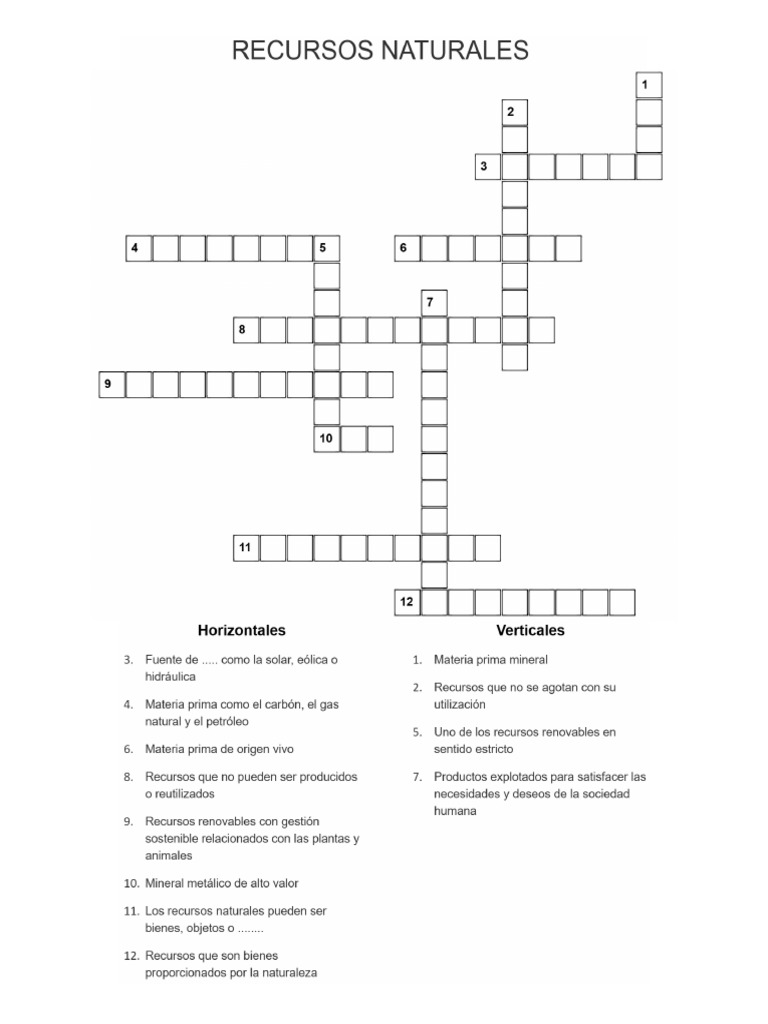 RECURSOS NATURALES

1
2
3
4
5
6
7
8
9
10
11
12

Horizontales

3. Fuente de ..... como la solar, eólica o hidráulica

4. Materia prima como el carbón, el gas natural y el petróleo

6. Materia prima de origen vivo

8. Recursos que no pueden ser producidos o reutilizados

9. Recursos renovables con gestión sostenible relacionados con las plantas y animales

10. Mineral metálico de alto valor

11. Los recursos naturales pueden ser bienes, objetos o ........

12. Recursos que son bienes proporcionados por la naturaleza

Verticales

1. Materia prima mineral

2. Recursos que no se agotan con su utilización

5. Uno de los recursos renovables en sentido estricto

7. Productos explotados para satisfacer las necesidades y deseos de la sociedad humana